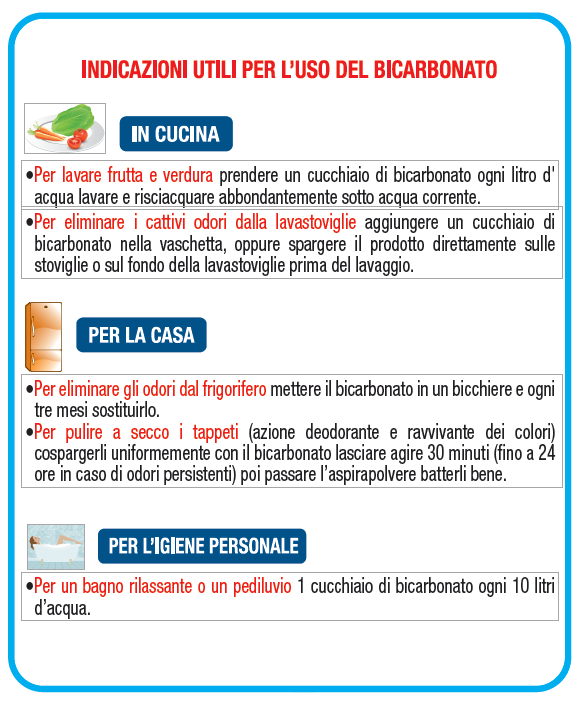 INDICAZIONI UTILI PER L'USO DEL BICARBONATO

IN CUCINA

•Per lavare frutta e verdura prendere un cucchiaio di bicarbonato ogni litro d' acqua lavare e risciacquare abbondantemente sotto acqua corrente.

•Per eliminare i cattivi odori dalla lavastoviglie aggiungere un cucchiaio di bicarbonato nella vaschetta, oppure spargere il prodotto direttamente sulle stoviglie o sul fondo della lavastoviglie prima del lavaggio.

PER LA CASA

•Per eliminare gli odori dal frigorifero mettere il bicarbonato in un bicchiere e ogni tre mesi sostituirlo.
•Per pulire a secco i tappeti (azione deodorante e ravvivante dei colori) cospargerli uniformemente con il bicarbonato lasciare agire 30 minuti (fino a 24 ore in caso di odori persistenti) poi passare l'aspirapolvere batterli bene.

PER L'IGIENE PERSONALE

•Per un bagno rilassante o un pediluvio 1 cucchiaio di bicarbonato ogni 10 litri d'acqua.